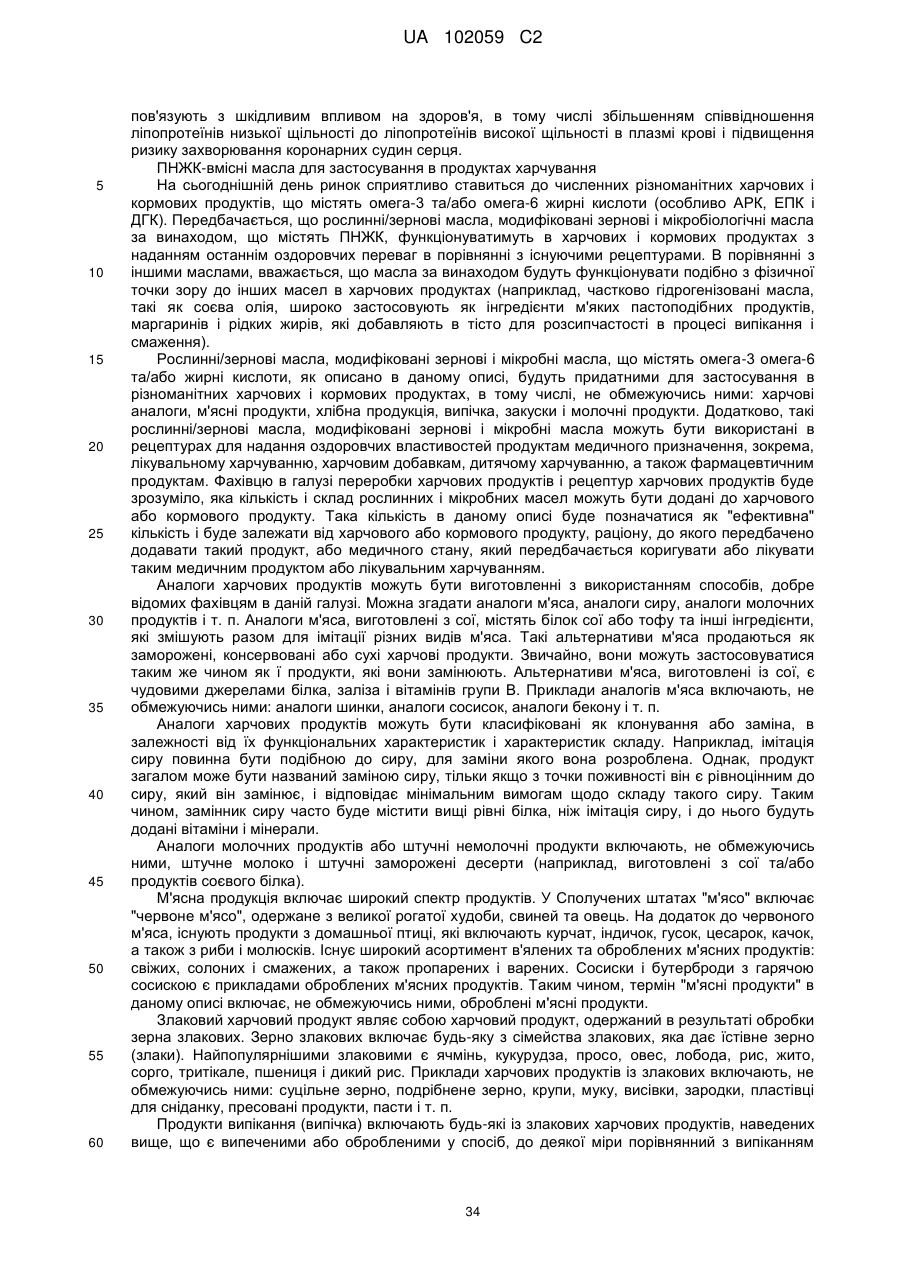 UA 102059 C2

пов'язують з шкідливим впливом на здоров'я, в тому числі збільшенням співвідношення ліпопротеїнів низької щільності до ліпопротеїнів високої щільності в плазмі крові і підвищення ризику захворювання коронарних судин серця.

ПНЖК-вмісні масла для застосування в продуктах харчування

5 На сьогоднішній день ринок сприятливо ставиться до численних різноманітних харчових і кормових продуктів, що містять омега-3 та/або омега-6 жирні кислоти (особливо АРК, ЕПК і ДГК). Передбачається, що рослинні/зернові масла, модифіковані зернові і мікробіологічні масла за винаходом, що містять ПНЖК, функціонуватимуть в харчових і кормових продуктах з наданням останнім оздоровчих переваг в порівнянні з існуючими рецептурами. В порівнянні з 10 іншими маслами, вважається, що масла за винаходом будуть функціонувати подібно з фізичної точки зору до інших масел в харчових продуктах (наприклад, частково гідрогенізовані масла, такі як соєва олія, широко застосовують як інгредієнти м'яких пастоподібних продуктів, маргаринів і рідких жирів, які добавляють в тісто для розсипчастості в процесі випікання і смаження).

15 Рослинні/зернові масла, модифіковані зернові і мікробні масла, що містять омега-3 омега-6 та/або жирні кислоти, як описано в даному описі, будуть придатними для застосування в різноманітних харчових і кормових продуктах, в тому числі, не обмежуючись ними: харчові аналоги, м'ясні продукти, хлібна продукція, випічка, закуски і молочні продукти. Додатково, такі рослинні/зернові масла, модифіковані зернові і мікробні масла можуть бути використані в 20 рецептурах для надання оздоровчих властивостей продуктам медичного призначення, зокрема, лікувальному харчуванню, харчовим добавкам, дитячому харчуванню, а також фармацевтичним продуктам. Фахівцю в галузі переробки харчових продуктів і рецептур харчових продуктів буде зрозуміло, яка кількість і склад рослинних і мікробних масел можуть бути додані до харчового або кормового продукту. Така кількість в даному описі буде позначатися як "ефективна" 25 кількість і буде залежати від харчового або кормового продукту, раціону, до якого передбачено додавати такий продукт, або медичного стану, який передбачається коригувати або лікувати таким медичним продуктом або лікувальним харчуванням.

Аналоги харчових продуктів можуть бути виготовленні з використанням способів, добре відомих фахівцям в даній галузі. Можна згадати аналоги м'яса, аналоги сиру, аналоги молочних 30 продуктів і т. п. Аналоги м'яса, виготовлені з сої, містять білок сої або тофу та інші інгредієнти, які змішують разом для імітації різних видів м'яса. Такі альтернативи м'яса продаються як заморожені, консервовані або сухі харчові продукти. Звичайно, вони можуть застосовуватися таким же чином як ї продукти, які вони замінюють. Альтернативи м'яса, виготовлені із сої, є чудовими джерелами білка, заліза і вітамінів групи В. Приклади аналогів м'яса включають, не 35 обмежуючись ними: аналоги шинки, аналоги сосисок, аналоги бекону і т. п.

Аналоги харчових продуктів можуть бути класифіковані як клонування або заміна, в залежності від їх функціональних характеристик і характеристик складу. Наприклад, імітація сиру повинна бути подібною до сиру, для заміни якого вона розроблена. Однак, продукт загалом може бути названий заміною сиру, тільки якщо з точки поживності він є рівноцінним до 40 сиру, який він замінює, і відповідає мінімальним вимогам щодо складу такого сиру. Таким чином, замінник сиру часто буде містити вищі рівні білка, ніж імітація сиру, і до нього будуть додані вітаміни і мінерали.

Аналоги молочних продуктів або штучні немолочні продукти включають, не обмежуючись ними, штучне молоко і штучні заморожені десерти (наприклад, виготовлені з сої та/або 45 продуктів соєвого білка).

М'ясна продукція включає широкий спектр продуктів. У Сполучених штатах "м'ясо" включає "червоне м'ясо", одержане з великої рогатої худоби, свиней та овець. На додаток до червоного м'яса, існують продукти з домашньої птиці, які включають курчат, індичок, гусок, цесарок, качок, а також з риби і молюсків. Існує широкий асортимент в'ялених та оброблених м'ясних продуктів: 50 свіжих, солоних і смажених, а також пропарених і варених. Сосиски і бутерброди з гарячою сосискою є прикладами оброблених м'ясних продуктів. Таким чином, термін "м'ясні продукти" в даному описі включає, не обмежуючись ними, оброблені м'ясні продукти.

Злаковий харчовий продукт являє собою харчовий продукт, одержаний в результаті обробки зерна злакових. Зерно злакових включає будь-яку з сімейства злакових, яка дає їстівне зерно 55 (злаки). Найпопулярнішими злаковими є ячмінь, кукурудза, просо, овес, лобода, рис, жито, сорго, тритікале, пшениця і дикий рис. Приклади харчових продуктів із злакових включають, не обмежуючись ними: суцільне зерно, подрібнене зерно, крупи, муку, висівки, зародки, пластівці для сніданку, пресовані продукти, пасти і т. п.

Продукти випікання (випічка) включають будь-які із злакових харчових продуктів, наведених 60 вище, що є випеченими або обробленими у спосіб, до деякої міри порівнянний з випіканням

34